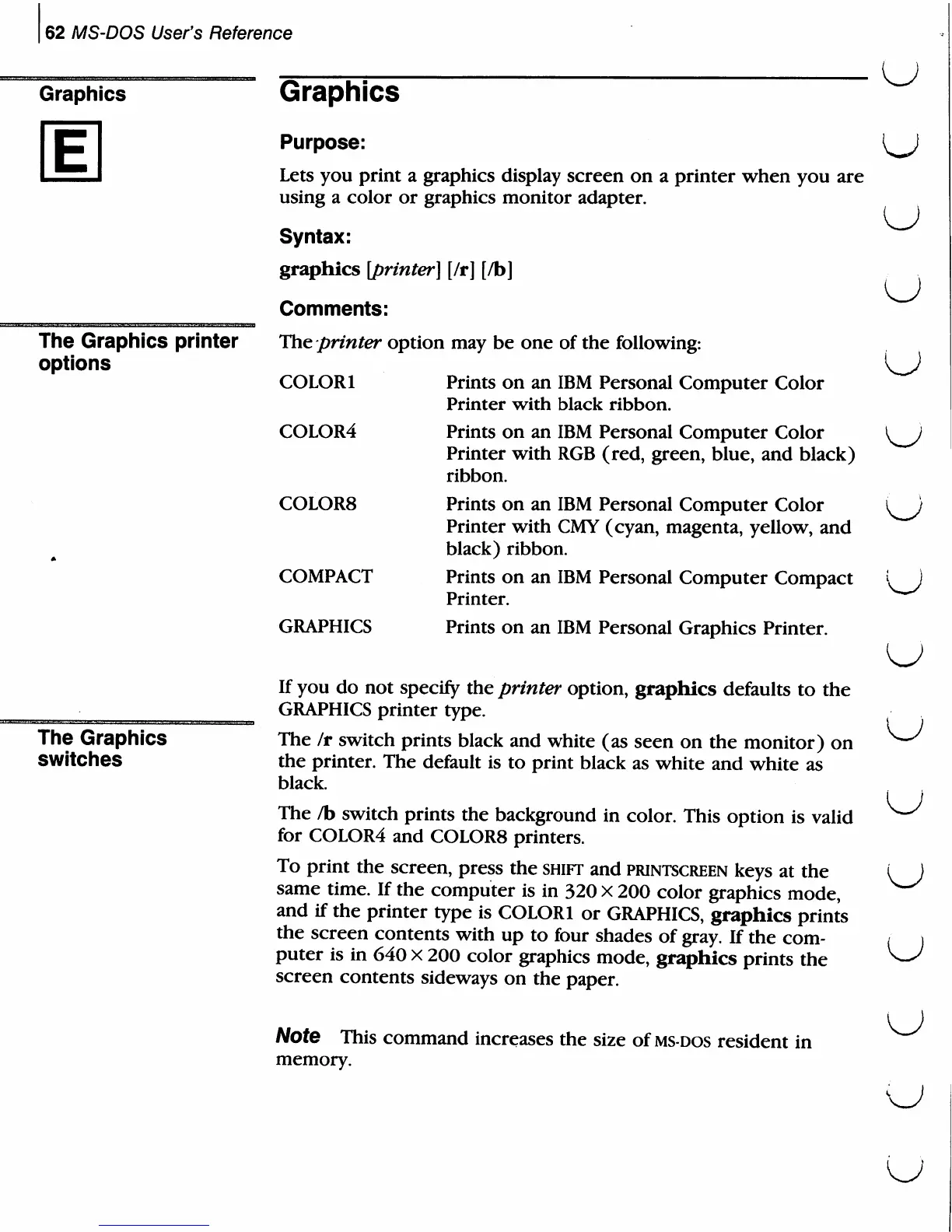 62 MS-DOS User's Reference

Graphics

E

Graphics

Purpose:

Lets you print a graphics display screen on a printer when you are using a color or graphics monitor adapter.

Syntax:

graphics [printer] [/r] [/b]

Comments:

The Graphics printer options

The printer option may be one of the following:

| | |
|---|---|
| COLOR1 | Prints on an IBM Personal Computer Color Printer with black ribbon. |
| COLOR4 | Prints on an IBM Personal Computer Color Printer with RGB (red, green, blue, and black) ribbon. |
| COLOR8 | Prints on an IBM Personal Computer Color Printer with CMY (cyan, magenta, yellow, and black) ribbon. |
| COMPACT | Prints on an IBM Personal Computer Compact Printer. |
| GRAPHICS | Prints on an IBM Personal Graphics Printer. |

If you do not specify the printer option, graphics defaults to the GRAPHICS printer type.

The Graphics switches

The /r switch prints black and white (as seen on the monitor) on the printer. The default is to print black as white and white as black.

The /b switch prints the background in color. This option is valid for COLOR4 and COLOR8 printers.

To print the screen, press the SHIFT and PRINTSCREEN keys at the same time. If the computer is in $320 \times 200$ color graphics mode, and if the printer type is COLOR1 or GRAPHICS, graphics prints the screen contents with up to four shades of gray. If the computer is in $640 \times 200$ color graphics mode, graphics prints the screen contents sideways on the paper.

Note This command increases the size of MS-DOS resident in memory.